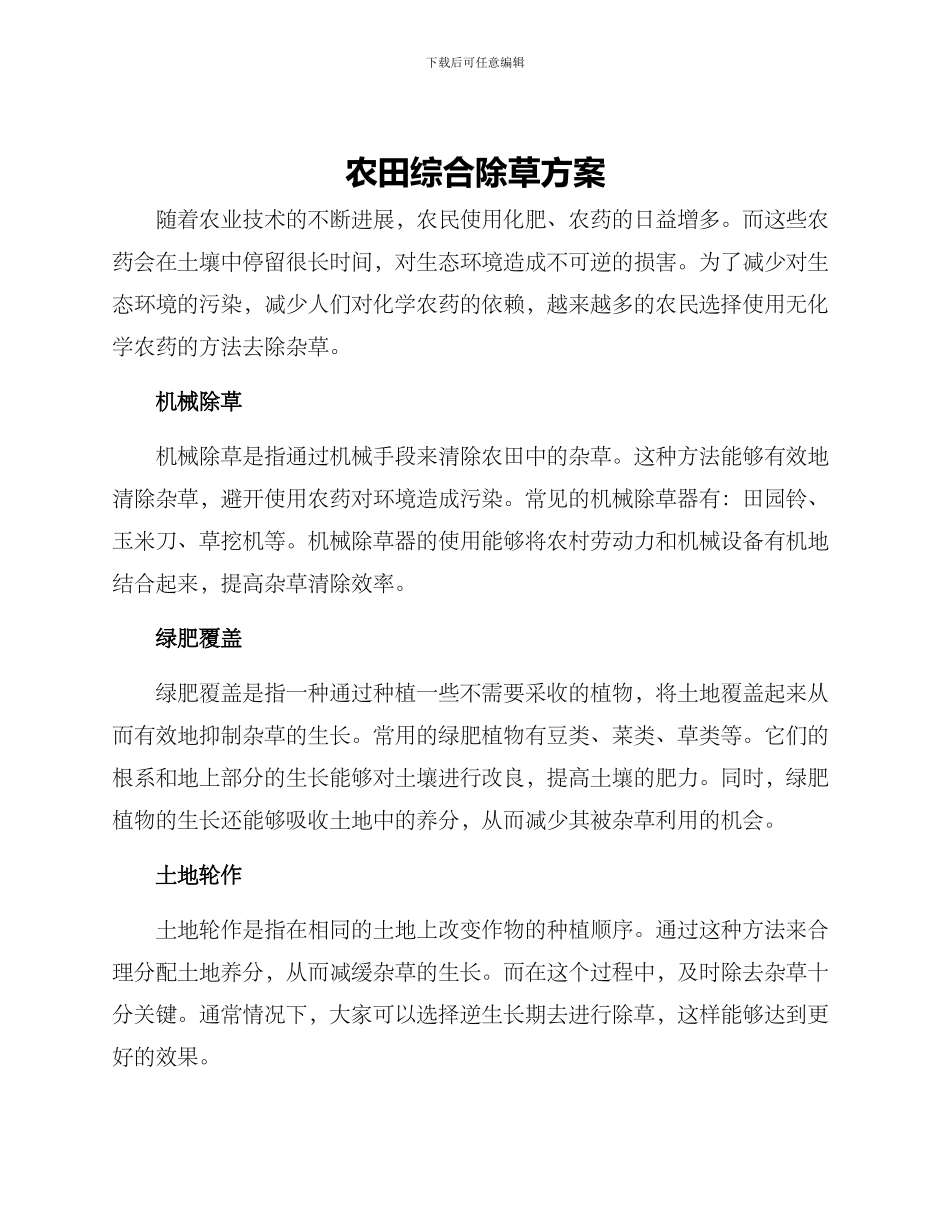 下载后可任意编辑

农田综合除草方案

随着农业技术的不断进展，农民使用化肥、农药的日益增多。而这些农药会在土壤中停留很长时间，对生态环境造成不可逆的损害。为了减少对生态环境的污染，减少人们对化学农药的依赖，越来越多的农民选择使用无化学农药的方法去除杂草。

机械除草

机械除草是指通过机械手段来清除农田中的杂草。这种方法能够有效地清除杂草，避开使用农药对环境造成污染。常见的机械除草器有：田园铃、玉米刀、草挖机等。机械除草器的使用能够将农村劳动力和机械设备有机地结合起来，提高杂草清除效率。

绿肥覆盖

绿肥覆盖是指一种通过种植一些不需要采收的植物，将土地覆盖起来从而有效地抑制杂草的生长。常用的绿肥植物有豆类、菜类、草类等。它们的根系和地上部分的生长能够对土壤进行改良，提高土壤的肥力。同时，绿肥植物的生长还能够吸收土地中的养分，从而减少其被杂草利用的机会。

土地轮作

土地轮作是指在相同的土地上改变作物的种植顺序。通过这种方法来合理分配土地养分，从而减缓杂草的生长。而在这个过程中，及时除去杂草十分关键。通常情况下，大家可以选择逆生长期去进行除草，这样能够达到更好的效果。